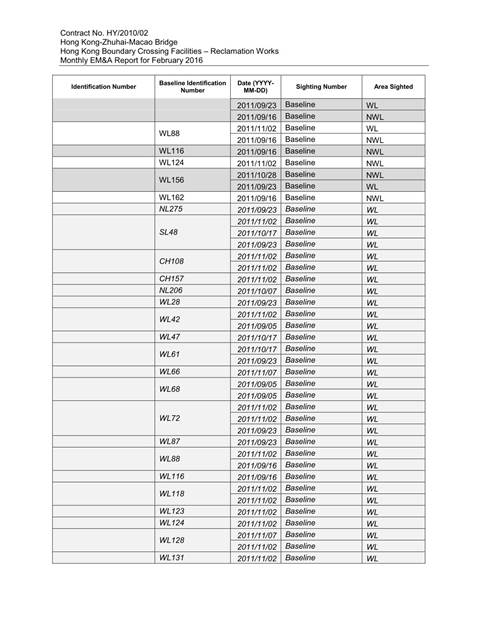 Contract No. HY/2010/02
Hong Kong-Zhuhai-Macao Bridge
Hong Kong Boundary Crossing Facilities – Reclamation Works
Monthly EM&A Report for February 2016

| Identification Number | Baseline Identification Number | Date (YYYY-MM-DD) | Sighting Number | Area Sighted |
|---|---|---|---|---|
| | | 2011/09/23 | Baseline | WL |
| | | 2011/09/16 | Baseline | NWL |
| | WL88 | 2011/11/02 | Baseline | WL |
| | | 2011/09/16 | Baseline | NWL |
| | WL116 | 2011/09/16 | Baseline | NWL |
| | WL124 | 2011/11/02 | Baseline | NWL |
| | WL156 | 2011/10/28 | Baseline | NWL |
| | | 2011/09/23 | Baseline | WL |
| | WL162 | 2011/09/16 | Baseline | NWL |
| | NL275 | 2011/09/23 | Baseline | WL |
| | SL48 | 2011/11/02 | Baseline | WL |
| | | 2011/10/17 | Baseline | WL |
| | | 2011/09/23 | Baseline | WL |
| | CH108 | 2011/11/02 | Baseline | WL |
| | | 2011/11/02 | Baseline | WL |
| | CH157 | 2011/11/02 | Baseline | WL |
| | NL206 | 2011/10/07 | Baseline | WL |
| | WL28 | 2011/09/23 | Baseline | WL |
| | WL42 | 2011/11/02 | Baseline | WL |
| | | 2011/09/05 | Baseline | WL |
| | WL47 | 2011/10/17 | Baseline | WL |
| | WL61 | 2011/10/17 | Baseline | WL |
| | | 2011/09/23 | Baseline | WL |
| | WL66 | 2011/11/07 | Baseline | WL |
| | WL68 | 2011/09/05 | Baseline | WL |
| | | 2011/09/05 | Baseline | WL |
| | WL72 | 2011/11/02 | Baseline | WL |
| | | 2011/11/02 | Baseline | WL |
| | | 2011/09/23 | Baseline | WL |
| | WL87 | 2011/09/23 | Baseline | WL |
| | WL88 | 2011/11/02 | Baseline | WL |
| | | 2011/09/16 | Baseline | WL |
| | WL116 | 2011/09/16 | Baseline | WL |
| | WL118 | 2011/11/02 | Baseline | WL |
| | | 2011/11/02 | Baseline | WL |
| | WL123 | 2011/11/02 | Baseline | WL |
| | WL124 | 2011/11/02 | Baseline | WL |
| | WL128 | 2011/11/07 | Baseline | WL |
| | | 2011/11/02 | Baseline | WL |
| | WL131 | 2011/11/02 | Baseline | WL |